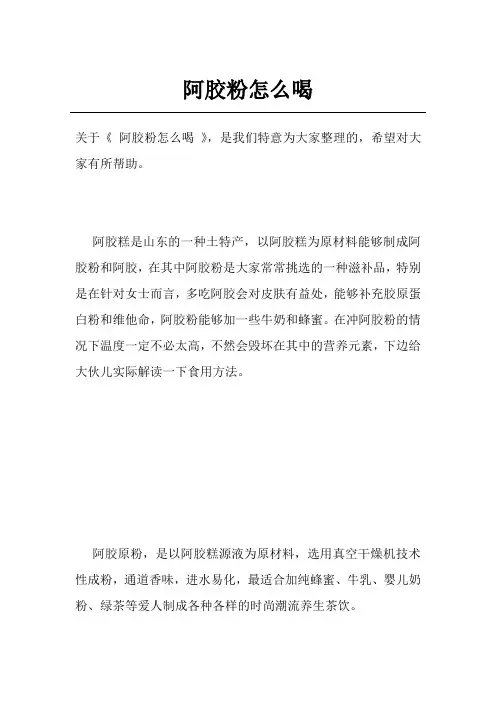 阿胶粉怎么喝

关于《 阿胶粉怎么喝 》，是我们特意为大家整理的，希望对大家有所帮助。

阿胶糕是山东的一种土特产，以阿胶糕为原材料能够制成阿胶粉和阿胶，在其中阿胶粉是大家常常挑选的一种滋补品，特别是在针对女士而言，多吃阿胶会对皮肤有益处，能够补充胶原蛋白粉和维他命，阿胶粉能够加一些牛奶和蜂蜜。在冲阿胶粉的情况下温度一定不必太高，不然会毁坏在其中的营养元素，下边给大伙儿实际解读一下食用方法。

阿胶原粉，是以阿胶糕源液为原材料，选用真空干燥机技术性成粉，通道香味，进水易化，最适合加纯蜂蜜、牛乳、婴儿奶粉、绿茶等爱人制成各种各样的时尚潮流养生茶饮。